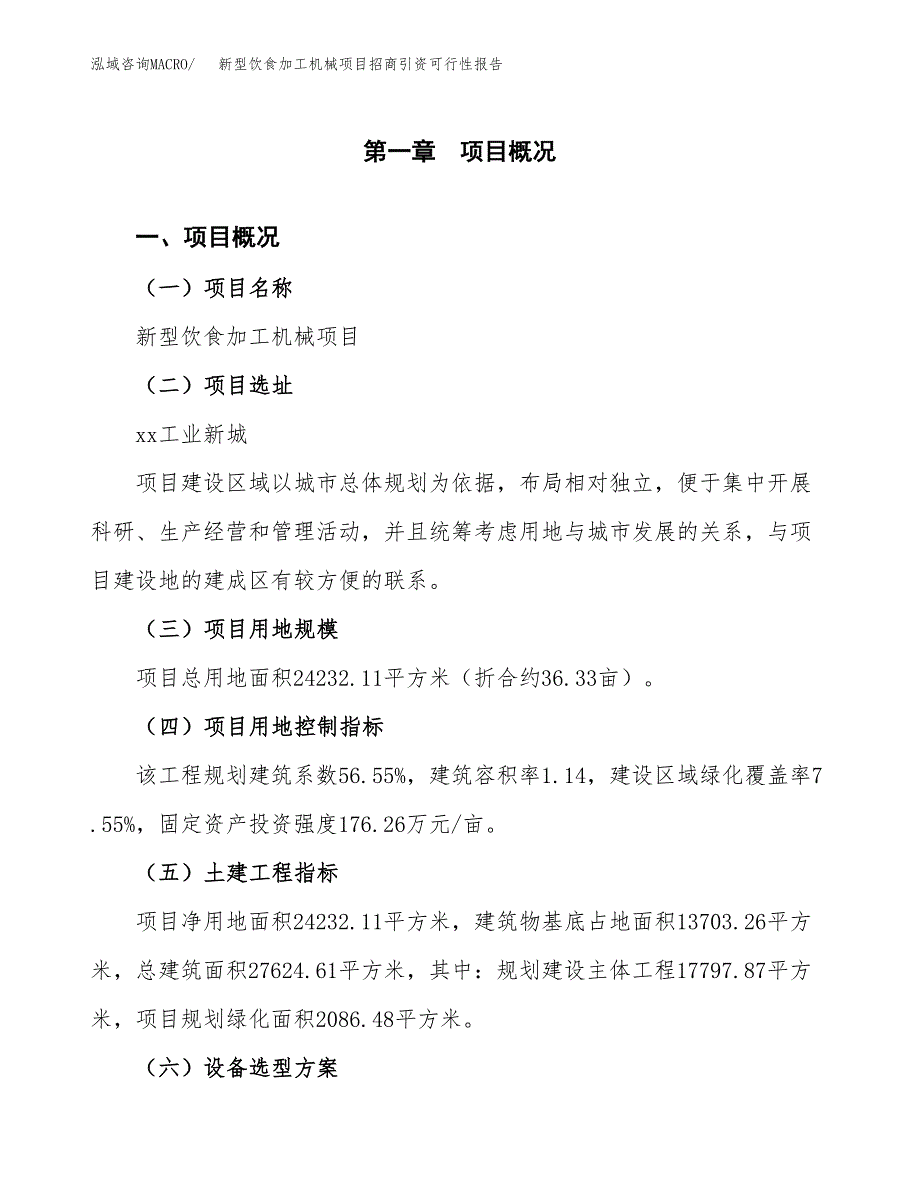 泓域咨询MACRO/　新型饮食加工机械项目招商引资可行性报告

第一章　项目概况

一、项目概况

（一）项目名称

新型饮食加工机械项目

（二）项目选址

xx工业新城

项目建设区域以城市总体规划为依据，布局相对独立，便于集中开展科研、生产经营和管理活动，并且统筹考虑用地与城市发展的关系，与项目建设地的建成区有较方便的联系。

（三）项目用地规模

项目总用地面积24232.11平方米（折合约36.33亩）。

（四）项目用地控制指标

该工程规划建筑系数56.55%，建筑容积率1.14，建设区域绿化覆盖率7.55%，固定资产投资强度176.26万元/亩。

（五）土建工程指标

项目净用地面积24232.11平方米，建筑物基底占地面积13703.26平方米，总建筑面积27624.61平方米，其中：规划建设主体工程17797.87平方米，项目规划绿化面积2086.48平方米。

（六）设备选型方案